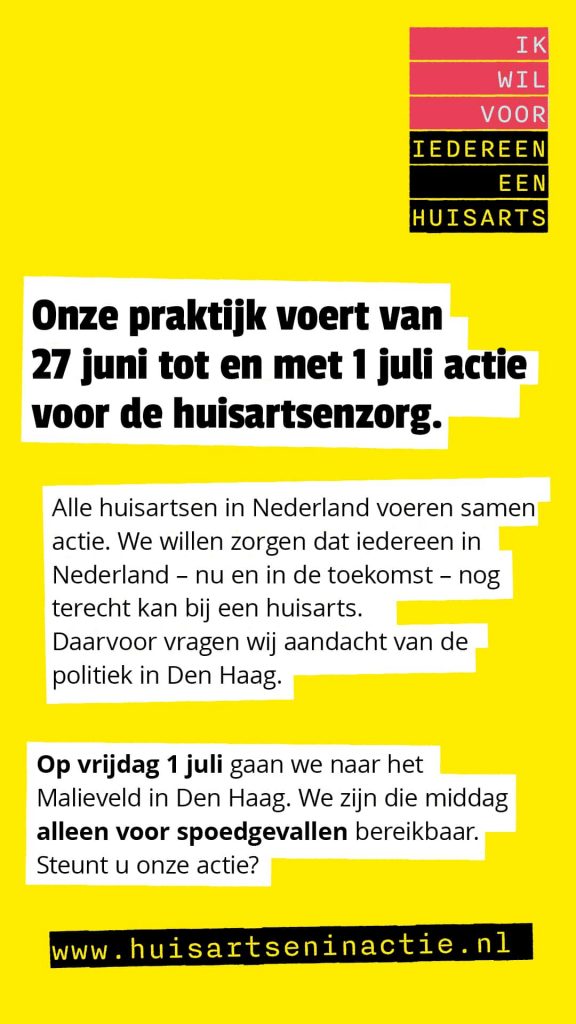 IK
WIL
VOOR
IEDEREEN
EEN
HUISARTS

Onze praktijk voert van 27 juni tot en met 1 juli actie voor de huisartsenzorg.

Alle huisartsen in Nederland voeren samen actie. We willen zorgen dat iedereen in Nederland – nu en in de toekomst – nog terecht kan bij een huisarts.
Daarvoor vragen wij aandacht van de politiek in Den Haag.

Op vrijdag 1 juli gaan we naar het Malieveld in Den Haag. We zijn die middag alleen voor spoedgevallen bereikbaar. Steunt u onze actie?

www.huisartseninactie.nl